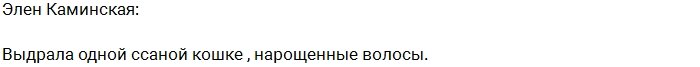 Элен Каминская:

Выдрала одной ссаной кошке , нарощенные волосы.